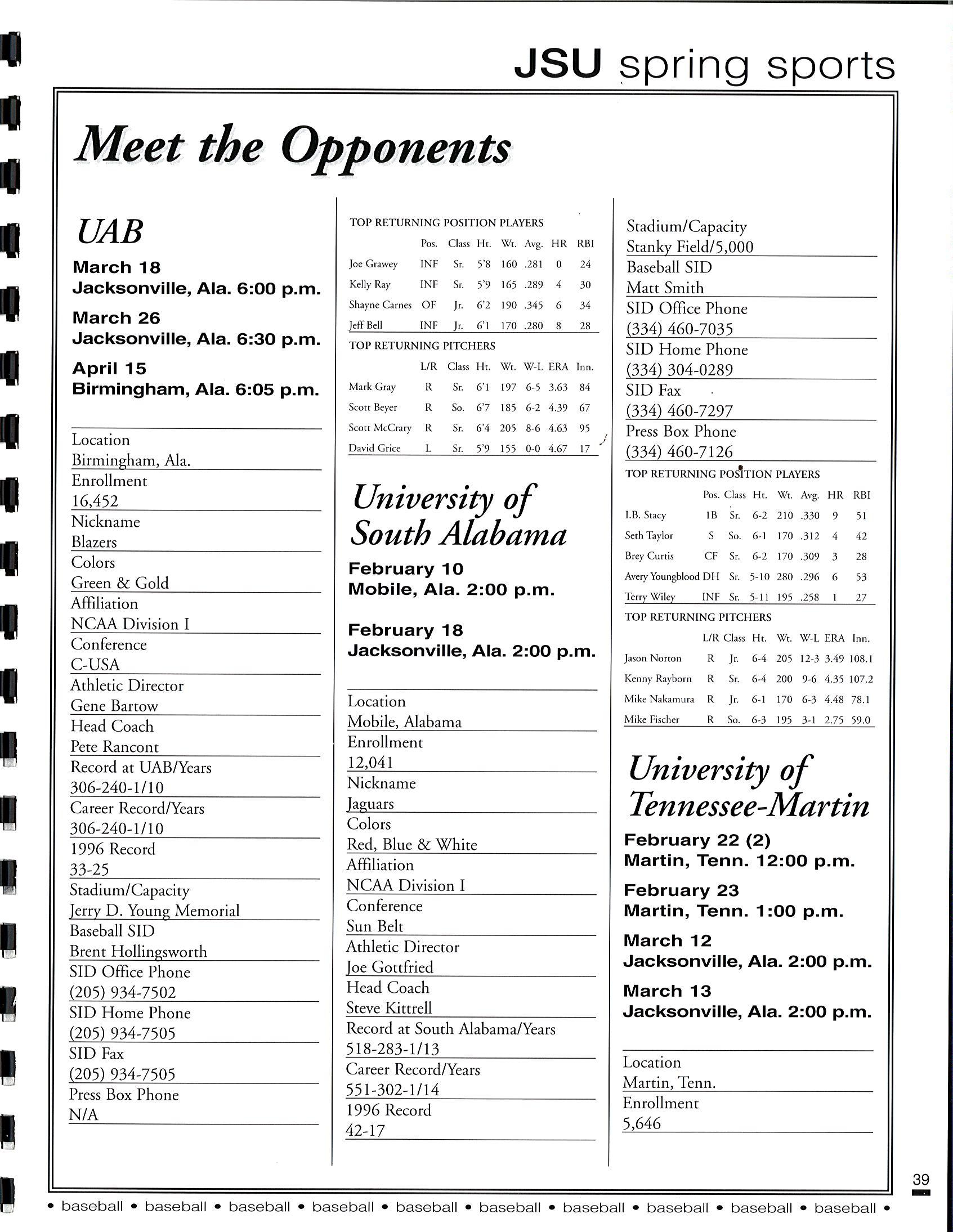 JSU spring sports

Meet the Opponents

UAB

March 18
Jacksonville, Ala. 6:00 p.m.

March 26
Jacksonville, Ala. 6:30 p.m.

April 15
Birmingham, Ala. 6:05 p.m.

Location
Birmingham, Ala.
Enrollment
16,452
Nickname
Blazers
Colors
Green & Gold
Affiliation
NCAA Division I
Conference
C-USA
Athletic Director
Gene Bartow
Head Coach
Pete Rancont
Record at UAB/Years
306-240-1/10
Career Record/Years
306-240-1/10
1996 Record
33-25
Stadium/Capacity
Jerry D. Young Memorial
Baseball SID
Brent Hollingsworth
SID Office Phone
(205) 934-7502
SID Home Phone
(205) 934-7505
SID Fax
(205) 934-7505
Press Box Phone
N/A

TOP RETURNING POSITION PLAYERS

| | Pos. | Class | Ht. | Wt. | Avg. | HR | RBI |
|---|---|---|---|---|---|---|---|
| Joe Grawey | INF | Sr. | 5'8 | 160 | .281 | 0 | 24 |
| Kelly Ray | INF | Sr. | 5'9 | 165 | .289 | 4 | 30 |
| Shayne Carnes | OF | Jr. | 6'2 | 190 | .345 | 6 | 34 |
| Jeff Bell | INF | Jr. | 6'1 | 170 | .280 | 8 | 28 |

TOP RETURNING PITCHERS

| | L/R | Class | Ht. | Wt. | W-L | ERA | Inn. |
|---|---|---|---|---|---|---|---|
| Mark Gray | R | Sr. | 6'1 | 197 | 6-5 | 3.63 | 84 |
| Scott Beyer | R | So. | 6'7 | 185 | 6-2 | 4.39 | 67 |
| Scott McCrary | R | Sr. | 6'4 | 205 | 8-6 | 4.63 | 95 |
| David Grice | L | Sr. | 5'9 | 155 | 0-0 | 4.67 | 17 |

University of South Alabama

February 10
Mobile, Ala. 2:00 p.m.

February 18
Jacksonville, Ala. 2:00 p.m.

Location
Mobile, Alabama
Enrollment
12,041
Nickname
Jaguars
Colors
Red, Blue & White
Affiliation
NCAA Division I
Conference
Sun Belt
Athletic Director
Joe Gottfried
Head Coach
Steve Kittrell
Record at South Alabama/Years
518-283-1/13
Career Record/Years
551-302-1/14
1996 Record
42-17

Stadium/Capacity
Stanky Field/5,000
Baseball SID
Matt Smith
SID Office Phone
(334) 460-7035
SID Home Phone
(334) 304-0289
SID Fax
(334) 460-7297
Press Box Phone
(334) 460-7126

TOP RETURNING POSITION PLAYERS

| | Pos. | Class | Ht. | Wt. | Avg. | HR | RBI |
|---|---|---|---|---|---|---|---|
| I.B. Stacy | 1B | Sr. | 6-2 | 210 | .330 | 9 | 51 |
| Seth Taylor | S | So. | 6-1 | 170 | .312 | 4 | 42 |
| Brey Curtis | CF | Sr. | 6-2 | 170 | .309 | 3 | 28 |
| Avery Youngblood | DH | Sr. | 5-10 | 280 | .296 | 6 | 53 |
| Terry Wiley | INF | Sr. | 5-11 | 195 | .258 | 1 | 27 |

TOP RETURNING PITCHERS

| | L/R | Class | Ht. | Wt. | W-L | ERA | Inn. |
|---|---|---|---|---|---|---|---|
| Jason Norton | R | Jr. | 6-4 | 205 | 12-3 | 3.49 | 108.1 |
| Kenny Rayborn | R | Sr. | 6-4 | 200 | 9-6 | 4.35 | 107.2 |
| Mike Nakamura | R | Jr. | 6-1 | 170 | 6-3 | 4.48 | 78.1 |
| Mike Fischer | R | So. | 6-3 | 195 | 3-1 | 2.75 | 59.0 |

University of Tennessee-Martin

February 22 (2)
Martin, Tenn. 12:00 p.m.

February 23
Martin, Tenn. 1:00 p.m.

March 12
Jacksonville, Ala. 2:00 p.m.

March 13
Jacksonville, Ala. 2:00 p.m.

Location
Martin, Tenn.
Enrollment
5,646

39

• baseball • baseball • baseball • baseball • baseball • baseball • baseball • baseball • baseball • baseball •